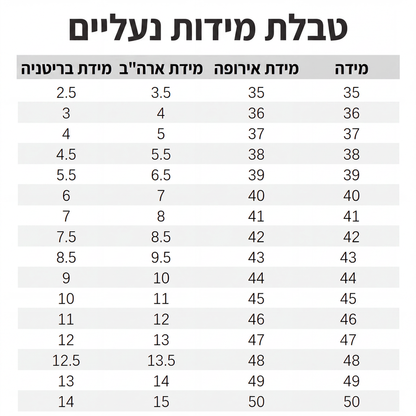 טבלת מידות נעליים

| מידה | מידת אירופה | מידת ארה"ב | מידת בריטניה |
|---|---|---|---|
| 35 | 35 | 3.5 | 2.5 |
| 36 | 36 | 4 | 3 |
| 37 | 37 | 5 | 4 |
| 38 | 38 | 5.5 | 4.5 |
| 39 | 39 | 6.5 | 5.5 |
| 40 | 40 | 7 | 6 |
| 41 | 41 | 8 | 7 |
| 42 | 42 | 8.5 | 7.5 |
| 43 | 43 | 9.5 | 8.5 |
| 44 | 44 | 10 | 9 |
| 45 | 45 | 11 | 10 |
| 46 | 46 | 12 | 11 |
| 47 | 47 | 13 | 12 |
| 48 | 48 | 13.5 | 12.5 |
| 49 | 49 | 14 | 13 |
| 50 | 50 | 15 | 14 |